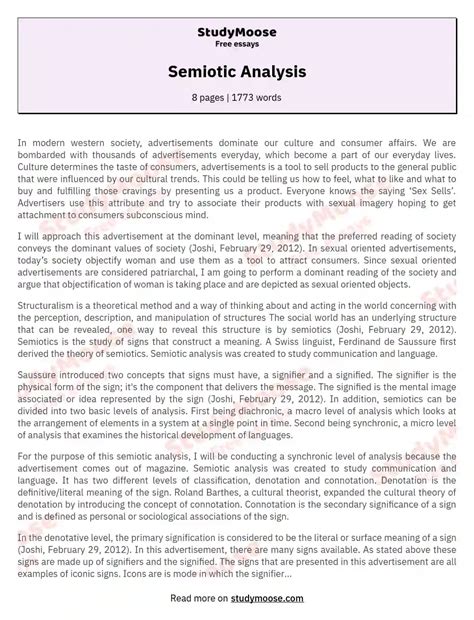 StudyMoose
Free essays

Semiotic Analysis

8 pages | 1773 words

In modern western society, advertisements dominate our culture and consumer affairs. We are bombarded with thousands of advertisements everyday, which become a part of our everyday lives. Culture determines the taste of consumers, advertisements is a tool to sell products to the general public that were influenced by our cultural trends. This could be telling us how to feel, what to like and what to buy and fulfilling those cravings by presenting us a product. Everyone knows the saying 'Sex Sells'. Advertisers use this attribute and try to associate their products with sexual imagery hoping to get attachment to consumers subconscious mind.

I will approach this advertisement at the dominant level, meaning that the preferred reading of society conveys the dominant values of society (Joshi, February 29, 2012). In sexual oriented advertisements, today's society objectify woman and use them as a tool to attract consumers. Since sexual oriented advertisements are considered patriarchal, I am going to perform a dominant reading of the society and argue that objectification of woman is taking place and are depicted as sexual oriented objects.

Structuralism is a theoretical method and a way of thinking about and acting in the world concerning with the perception, description, and manipulation of structures The social world has an underlying structure that can be revealed, one way to reveal this structure is by semiotics (Joshi, February 29, 2012). Semiotics is the study of signs that construct a meaning. A Swiss linguist, Ferdinand de Saussure first derived the theory of semiotics. Semiotic analysis was created to study communication and language.

Saussure introduced two concepts that signs must have, a signifier and a signified. The signifier is the physical form of the sign; it's the component that delivers the message. The signified is the mental image associated or idea represented by the sign (Joshi, February 29, 2012). In addition, semiotics can be divided into two basic levels of analysis. First being diachronic, a macro level of analysis which looks at the arrangement of elements in a system at a single point in time. Second being synchronic, a micro level of analysis that examines the historical development of languages.

For the purpose of this semiotic analysis, I will be conducting a synchronic level of analysis because the advertisement comes out of magazine. Semiotic analysis was created to study communication and language. It has two different levels of classification, denotation and connotation. Denotation is the definitive/literal meaning of the sign. Roland Barthes, a cultural theorist, expanded the cultural theory of denotation by introducing the concept of connotation. Connotation is the secondary significance of a sign and is defined as personal or sociological associations of the sign.

In the denotative level, the primary signification is considered to be the literal or surface meaning of a sign (Joshi, February 29, 2012). In this advertisement, there are many signs available. As stated above these signs are made up of signifiers and the signified. The signs that are presented in this advertisement are all examples of iconic signs. Icons are is mode in which the signifier...

Read more on studymoose.com